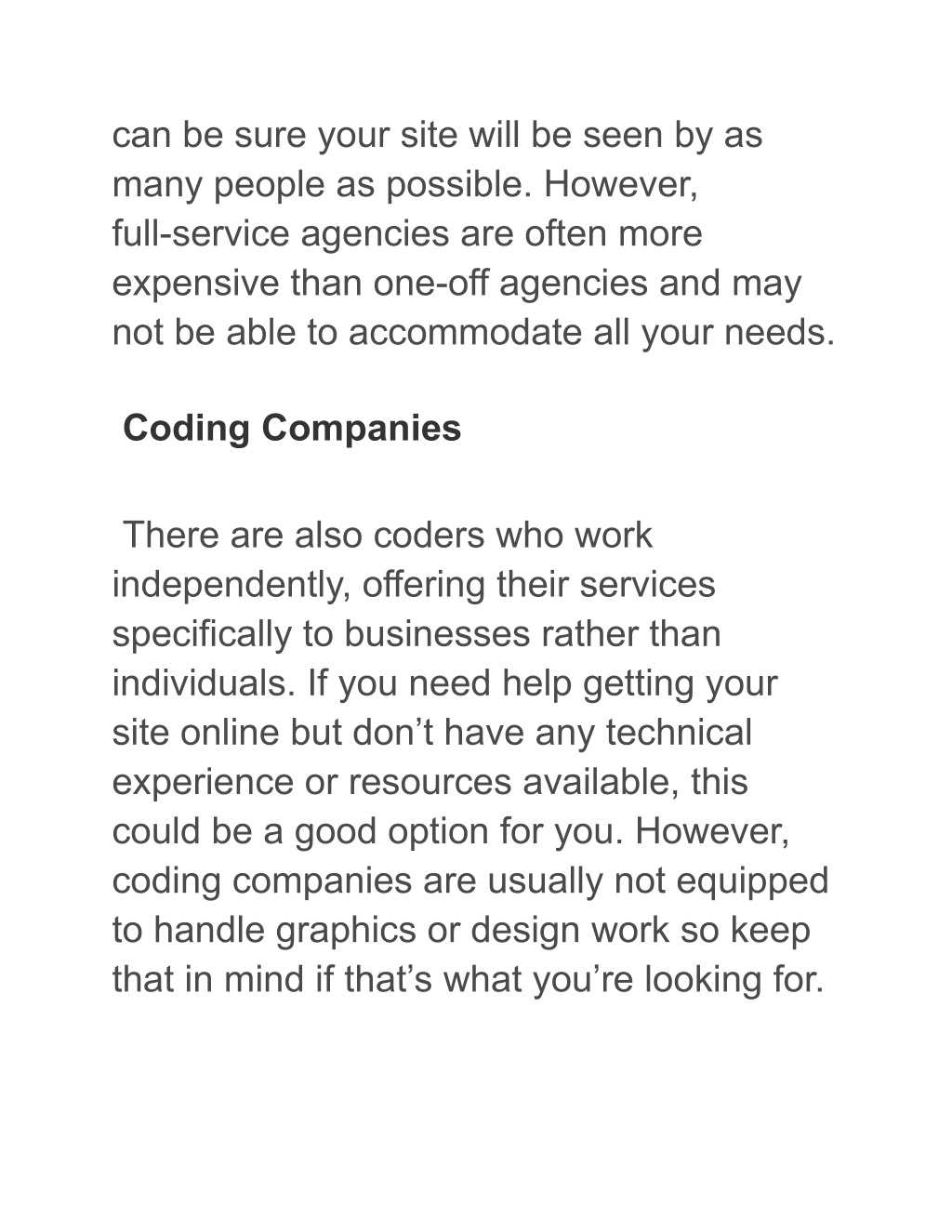 can be sure your site will be seen by as many people as possible. However, full-service agencies are often more expensive than one-off agencies and may not be able to accommodate all your needs.

Coding Companies

There are also coders who work independently, offering their services specifically to businesses rather than individuals. If you need help getting your site online but don’t have any technical experience or resources available, this could be a good option for you. However, coding companies are usually not equipped to handle graphics or design work so keep that in mind if that’s what you’re looking for.